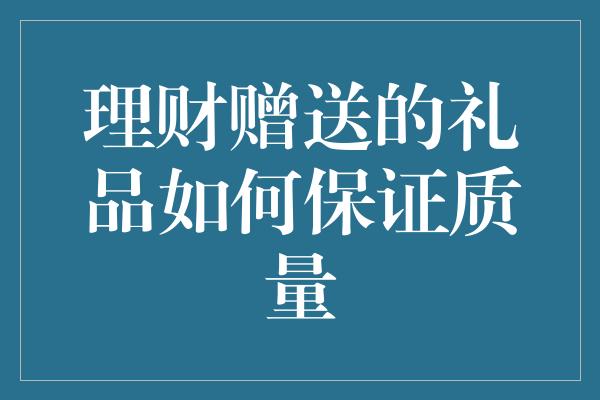 理财赠送的礼品如何保证质量